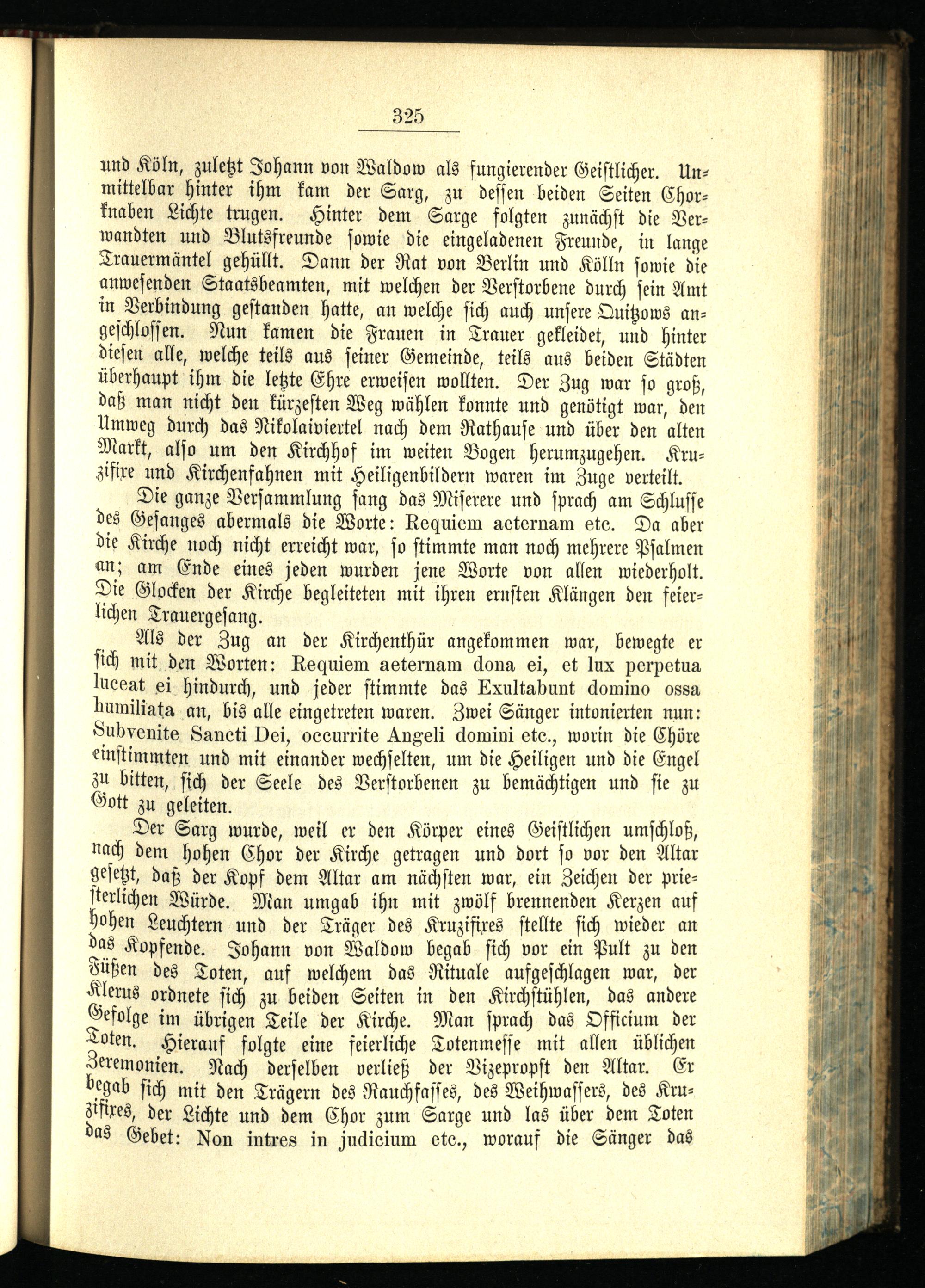 325

und Köln, zuletzt Johann von Waldow als fungierender Geistlicher. Unmittelbar hinter ihm kam der Sarg, zu dessen beiden Seiten Chorknaben Lichte trugen. Hinter dem Sarge folgten zunächst die Verwandten und Blutsfreunde sowie die eingeladenen Freunde, in lange Trauermäntel gehüllt. Dann der Rat von Berlin und Kölln sowie die anwesenden Staatsbeamten, mit welchen der Verstorbene durch sein Amt in Verbindung gestanden hatte, an welche sich auch unsere Quitzows angeschlossen. Nun kamen die Frauen in Trauer gekleidet, und hinter diesen alle, welche teils aus seiner Gemeinde, teils aus beiden Städten überhaupt ihm die letzte Ehre erweisen wollten. Der Zug war so groß, daß man nicht den kürzesten Weg wählen konnte und genötigt war, den Umweg durch das Nikolaiviertel nach dem Rathause und über den alten Markt, also um den Kirchhof im weiten Bogen herumzugehen. Kruzifixe und Kirchenfahnen mit Heiligenbildern waren im Zuge verteilt.

Die ganze Versammlung sang das Miserere und sprach am Schlusse des Gesanges abermals die Worte: Requiem aeternam etc. Da aber die Kirche noch nicht erreicht war, so stimmte man noch mehrere Psalmen an; am Ende eines jeden wurden jene Worte von allen wiederholt. Die Glocken der Kirche begleiteten mit ihren ernsten Klängen den feierlichen Trauergesang.

Als der Zug an der Kirchenthür angekommen war, bewegte er sich mit den Worten: Requiem aeternam dona ei, et lux perpetua luceat ei hindurch, und jeder stimmte das Exultabunt domino ossa humiliata an, bis alle eingetreten waren. Zwei Sänger intonierten nun: Subvenite Sancti Dei, occurrite Angeli domini etc., worin die Chöre einstimmten und mit einander wechselten, um die Heiligen und die Engel zu bitten, sich der Seele des Verstorbenen zu bemächtigen und sie zu Gott zu geleiten.

Der Sarg wurde, weil er den Körper eines Geistlichen umschloß, nach dem hohen Chor der Kirche getragen und dort so vor den Altar gesetzt, daß der Kopf dem Altar am nächsten war, ein Zeichen der priesterlichen Würde. Man umgab ihn mit zwölf brennenden Kerzen auf hohen Leuchtern und der Träger des Kruzifixes stellte sich wieder an das Kopfende. Johann von Waldow begab sich vor ein Pult zu den Füßen des Toten, auf welchem das Rituale aufgeschlagen war, der Klerus ordnete sich zu beiden Seiten in den Kirchstühlen, das andere Gefolge im übrigen Teile der Kirche. Man sprach das Officium der Toten. Hierauf folgte eine feierliche Totenmesse mit allen üblichen Zeremonien. Nach derselben verließ der Vizepropst den Altar. Er begab sich mit den Trägern des Rauchfasses, des Weihwassers, des Kruzifixes, der Lichte und dem Chor zum Sarge und las über dem Toten das Gebet: Non intres in judicium etc., worauf die Sänger das